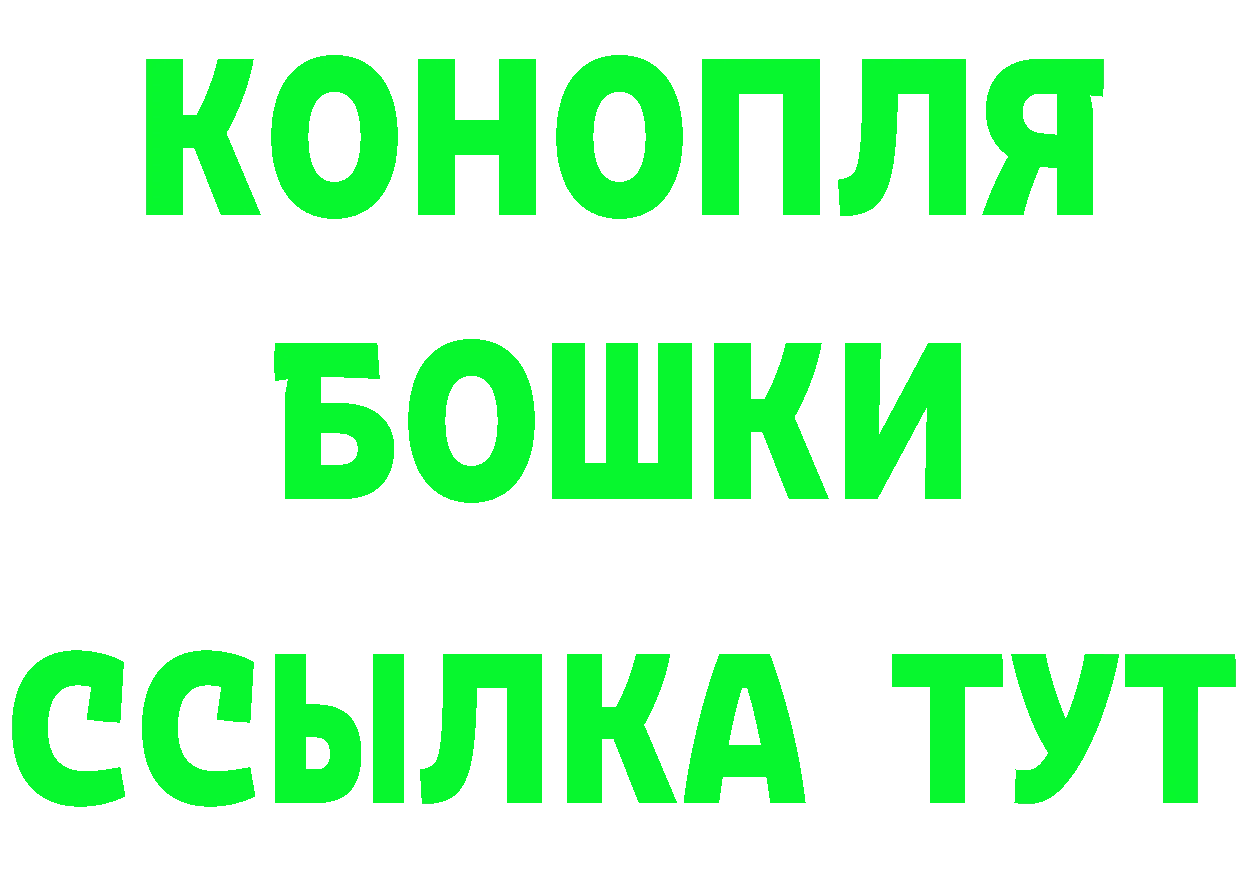 КОНОПЛЯ
БОШКИ
ССЫЛКА ТУТ